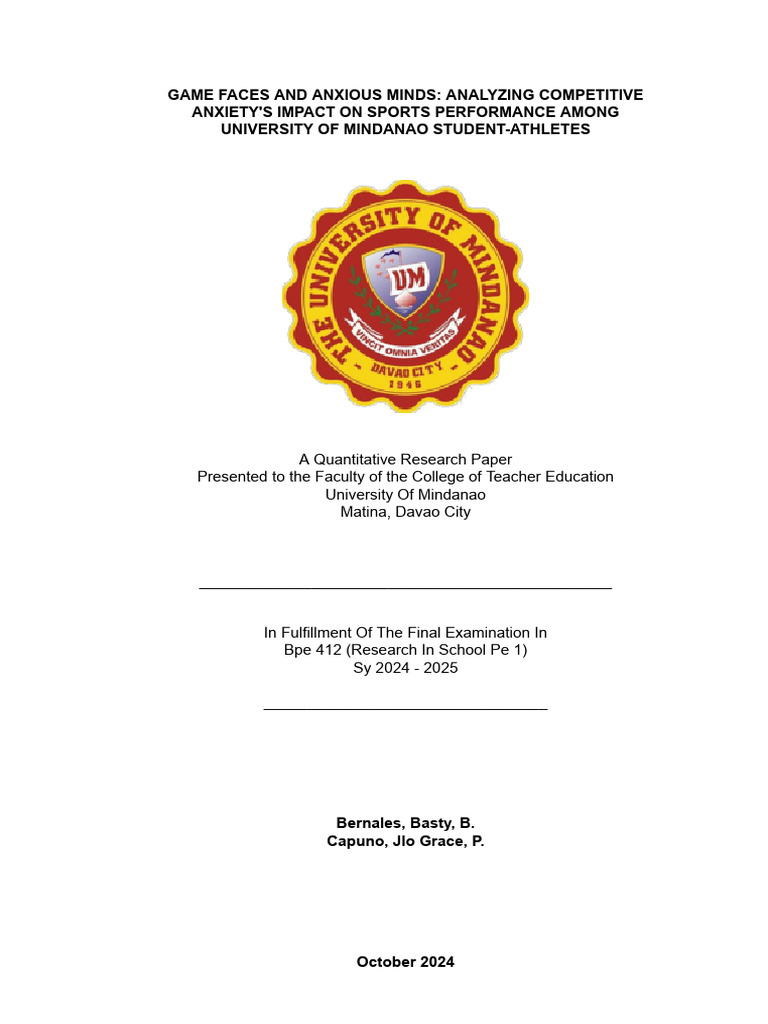 GAME FACES AND ANXIOUS MINDS: ANALYZING COMPETITIVE ANXIETY'S IMPACT ON SPORTS PERFORMANCE AMONG UNIVERSITY OF MINDANAO STUDENT-ATHLETES

THE UNIVERSITY OF MINDANAO
UM
VINCIT OMNIA VERITAS
DAVAO CITY
1946

A Quantitative Research Paper
Presented to the Faculty of the College of Teacher Education
University Of Mindanao
Matina, Davao City

In Fulfillment Of The Final Examination In
Bpe 412 (Research In School Pe 1)
Sy 2024 - 2025

Bernales, Basty, B.
Capuno, Jlo Grace, P.

October 2024